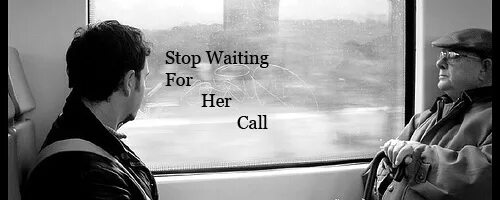 Stop Waiting
For
Her
Call